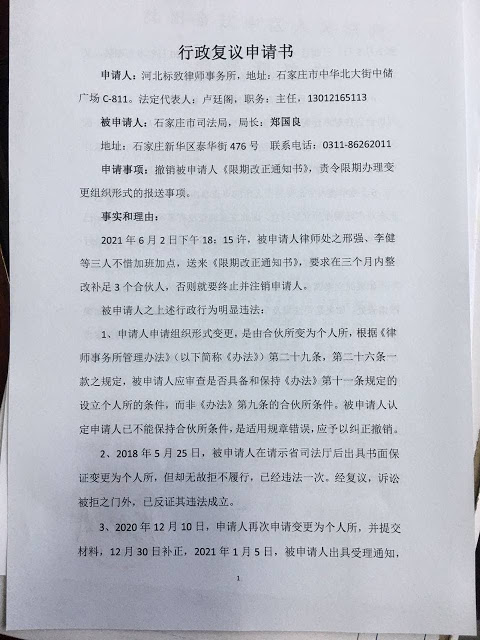 行政复议申请书

申请人：河北标致律师事务所，地址：石家庄市中华北大街中储广场 C-811。法定代表人：卢廷阁，职务：主任，13012165113

被申请人：石家庄市司法局，局长：郑国良

地址：石家庄新华区泰华街 476 号　联系电话：0311-86262011

申请事项：撤销被申请人《限期改正通知书》，责令限期办理变更组织形式的报送事项。

事实和理由：

2021 年 6 月 2 日下午 18：15 许，被申请人律师处之邢强、李健等三人不惜加班加点，送来《限期改正通知书》，要求在三个月内整改补足 3 个合伙人，否则就要终止并注销申请人。

被申请人之上述行政行为明显违法：

1、申请人申请组织形式变更，是由合伙所变为个人所，根据《律师事务所管理办法》（以下简称《办法》）第二十九条，第二十六条一款之规定，被申请人应审查是否具备和保持《办法》第十一条规定的设立个人所的条件，而非《办法》第九条的合伙所条件。被申请人认定申请人已不能保持合伙所条件，是适用规章错误，应予以纠正撤销。

2、2018 年 5 月 25 日，被申请人在请示省司法厅后出具书面保证变更为个人所，但却无故拒不履行，已经违法一次。经复议，诉讼被拒之门外，已反证其违法成立。

3、2020 年 12 月 10 日，申请人再次申请变更为个人所，并提交材料，12 月 30 日补正，2021 年 1 月 5 日，被申请人出具受理通知，

1